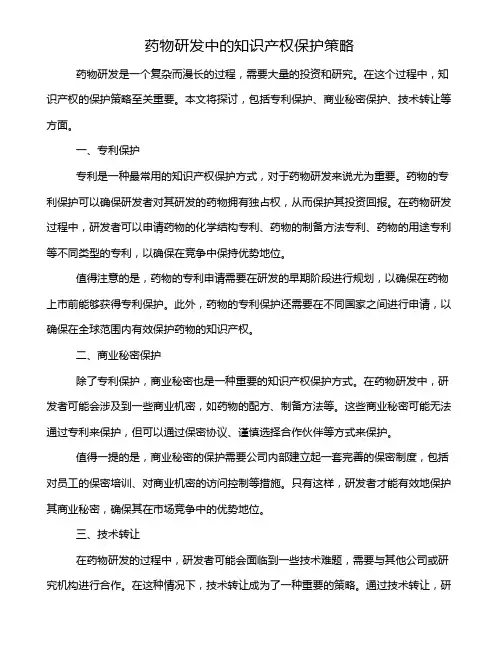 药物研发中的知识产权保护策略

药物研发是一个复杂而漫长的过程，需要大量的投资和研究。在这个过程中，知识产权的保护策略至关重要。本文将探讨，包括专利保护、商业秘密保护、技术转让等方面。

一、专利保护

专利是一种最常用的知识产权保护方式，对于药物研发来说尤为重要。药物的专利保护可以确保研发者对其研发的药物拥有独占权，从而保护其投资回报。在药物研发过程中，研发者可以申请药物的化学结构专利、药物的制备方法专利、药物的用途专利等不同类型的专利，以确保在竞争中保持优势地位。

值得注意的是，药物的专利申请需要在研发的早期阶段进行规划，以确保在药物上市前能够获得专利保护。此外，药物的专利保护还需要在不同国家之间进行申请，以确保在全球范围内有效保护药物的知识产权。

二、商业秘密保护

除了专利保护，商业秘密也是一种重要的知识产权保护方式。在药物研发中，研发者可能会涉及到一些商业机密，如药物的配方、制备方法等。这些商业秘密可能无法通过专利来保护，但可以通过保密协议、谨慎选择合作伙伴等方式来保护。

值得一提的是，商业秘密的保护需要公司内部建立起一套完善的保密制度，包括对员工的保密培训、对商业机密的访问控制等措施。只有这样，研发者才能有效地保护其商业秘密，确保其在市场竞争中的优势地位。

三、技术转让

在药物研发的过程中，研发者可能会面临到一些技术难题，需要与其他公司或研究机构进行合作。在这种情况下，技术转让成为了一种重要的策略。通过技术转让，研